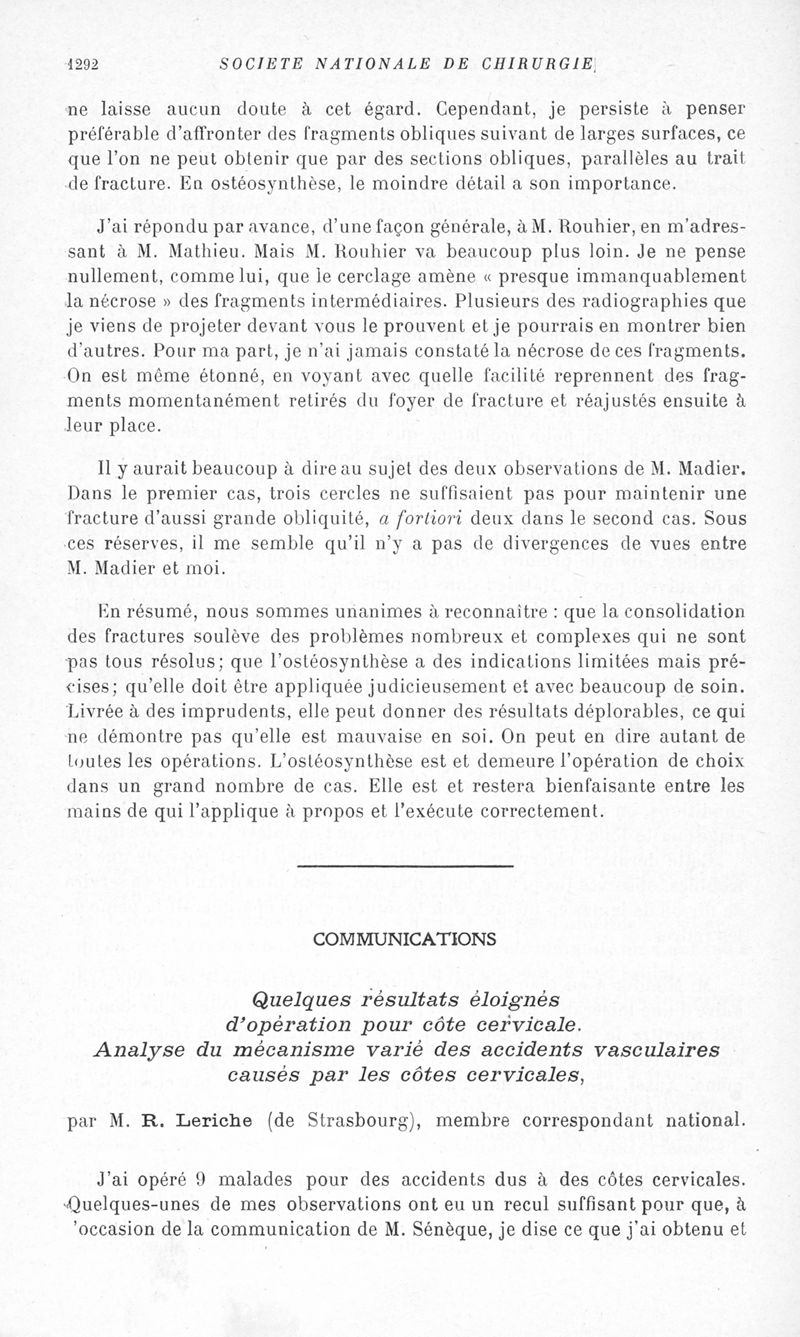 1292 SOCIETE NATIONALE DE CHIRURGIE

ne laisse aucun doute à cet égard. Cependant, je persiste à penser préférable d'affronter des fragments obliques suivant de larges surfaces, ce que l'on ne peut obtenir que par des sections obliques, parallèles au trait de fracture. En ostéosynthèse, le moindre détail a son importance.

J'ai répondu par avance, d'une façon générale, à M. Rouhier, en m'adressant à M. Mathieu. Mais M. Rouhier va beaucoup plus loin. Je ne pense nullement, comme lui, que le cerclage amène « presque immanquablement la nécrose » des fragments intermédiaires. Plusieurs des radiographies que je viens de projeter devant vous le prouvent et je pourrais en montrer bien d'autres. Pour ma part, je n'ai jamais constaté la nécrose de ces fragments. On est même étonné, en voyant avec quelle facilité reprennent des fragments momentanément retirés du foyer de fracture et réajustés ensuite à leur place.

Il y aurait beaucoup à dire au sujet des deux observations de M. Madier. Dans le premier cas, trois cercles ne suffisaient pas pour maintenir une fracture d'aussi grande obliquité, a fortiori deux dans le second cas. Sous ces réserves, il me semble qu'il n'y a pas de divergences de vues entre M. Madier et moi.

En résumé, nous sommes unanimes à reconnaître : que la consolidation des fractures soulève des problèmes nombreux et complexes qui ne sont pas tous résolus; que l'ostéosynthèse a des indications limitées mais précises; qu'elle doit être appliquée judicieusement et avec beaucoup de soin. Livrée à des imprudents, elle peut donner des résultats déplorables, ce qui ne démontre pas qu'elle est mauvaise en soi. On peut en dire autant de toutes les opérations. L'ostéosynthèse est et demeure l'opération de choix dans un grand nombre de cas. Elle est et restera bienfaisante entre les mains de qui l'applique à propos et l'exécute correctement.

COMMUNICATIONS

Quelques résultats éloignés d'opération pour côte cervicale. Analyse du mécanisme varié des accidents vasculaires causés par les côtes cervicales,

par M. R. Leriche (de Strasbourg), membre correspondant national.

J'ai opéré 9 malades pour des accidents dus à des côtes cervicales. Quelques-unes de mes observations ont eu un recul suffisant pour que, à 'occasion de la communication de M. Sénèque, je dise ce que j'ai obtenu et